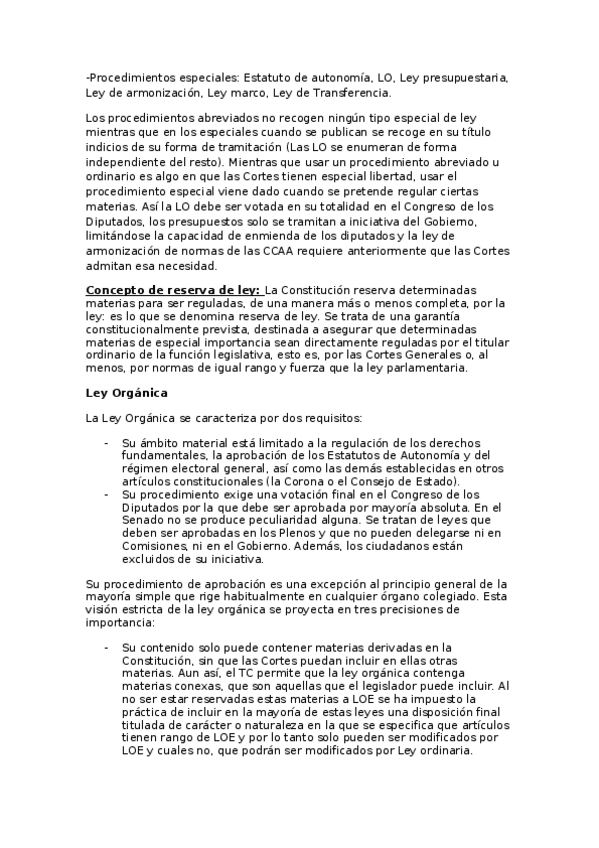 -Procedimientos especiales: Estatuto de autonomía, LO, Ley presupuestaria, Ley de armonización, Ley marco, Ley de Transferencia.

Los procedimientos abreviados no recogen ningún tipo especial de ley mientras que en los especiales cuando se publican se recoge en su título indicios de su forma de tramitación (Las LO se enumeran de forma independiente del resto). Mientras que usar un procedimiento abreviado u ordinario es algo en que las Cortes tienen especial libertad, usar el procedimiento especial viene dado cuando se pretende regular ciertas materias. Así la LO debe ser votada en su totalidad en el Congreso de los Diputados, los presupuestos solo se tramitan a iniciativa del Gobierno, limitándose la capacidad de enmienda de los diputados y la ley de armonización de normas de las CCAA requiere anteriormente que las Cortes admitan esa necesidad.

Concepto de reserva de ley: La Constitución reserva determinadas materias para ser reguladas, de una manera más o menos completa, por la ley: es lo que se denomina reserva de ley. Se trata de una garantía constitucionalmente prevista, destinada a asegurar que determinadas materias de especial importancia sean directamente reguladas por el titular ordinario de la función legislativa, esto es, por las Cortes Generales o, al menos, por normas de igual rango y fuerza que la ley parlamentaria.

Ley Orgánica

La Ley Orgánica se caracteriza por dos requisitos:

- Su ámbito material está limitado a la regulación de los derechos fundamentales, la aprobación de los Estatutos de Autonomía y del régimen electoral general, así como las demás establecidas en otros artículos constitucionales (la Corona o el Consejo de Estado).
- Su procedimiento exige una votación final en el Congreso de los Diputados por la que debe ser aprobada por mayoría absoluta. En el Senado no se produce peculiaridad alguna. Se tratan de leyes que deben ser aprobadas en los Plenos y que no pueden delegarse ni en Comisiones, ni en el Gobierno. Además, los ciudadanos están excluidos de su iniciativa.

Su procedimiento de aprobación es una excepción al principio general de la mayoría simple que rige habitualmente en cualquier órgano colegiado. Esta visión estricta de la ley orgánica se proyecta en tres precisiones de importancia:

- Su contenido solo puede contener materias derivadas en la Constitución, sin que las Cortes puedan incluir en ellas otras materias. Aun así, el TC permite que la ley orgánica contenga materias conexas, que son aquellas que el legislador puede incluir. Al no ser estar reservadas estas materias a LOE se ha impuesto la práctica de incluir en la mayoría de estas leyes una disposición final titulada de carácter o naturaleza en la que se especifica que artículos tienen rango de LOE y por lo tanto solo pueden ser modificados por LOE y cuales no, que podrán ser modificados por Ley ordinaria.